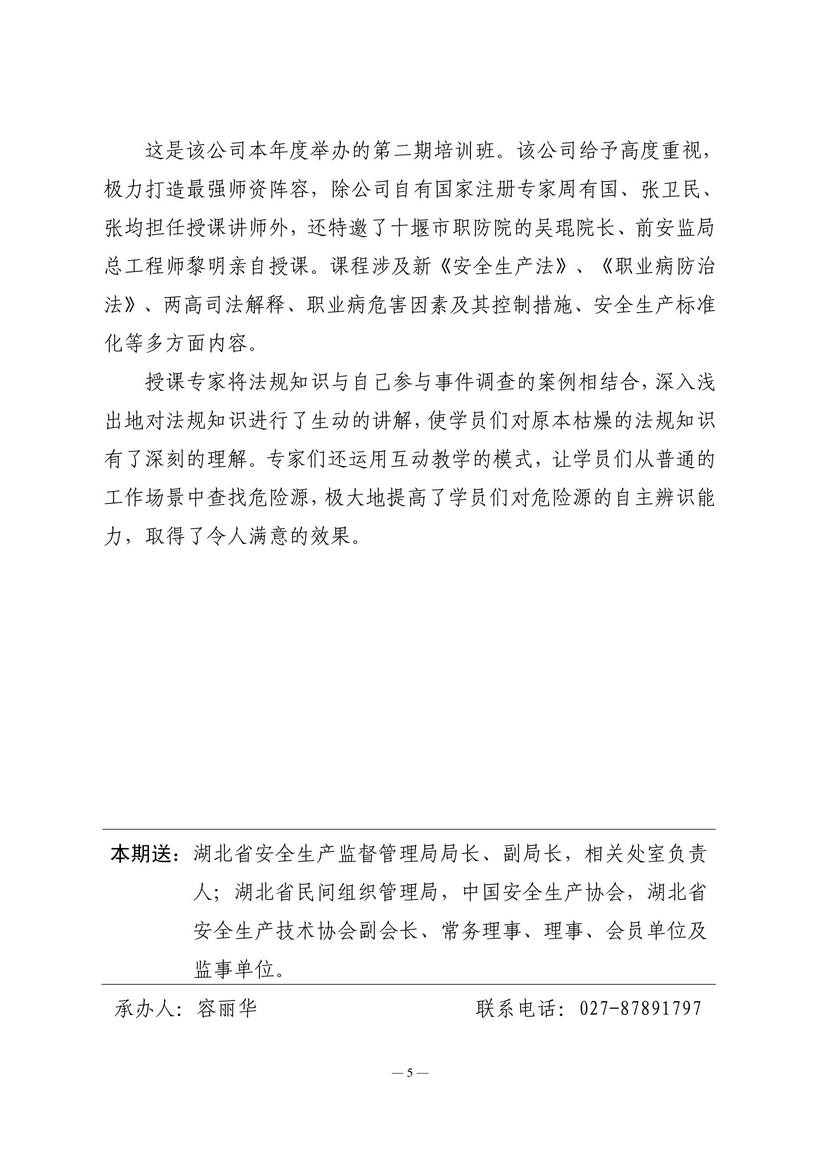 这是该公司本年度举办的第二期培训班。该公司给予高度重视，极力打造最强师资阵容，除公司自有国家注册专家周有国、张卫民、张均担任授课讲师外，还特邀了十堰市职防院的吴琨院长、前安监局总工程师黎明亲自授课。课程涉及新《安全生产法》、《职业病防治法》、两高司法解释、职业病危害因素及其控制措施、安全生产标准化等多方面内容。

授课专家将法规知识与自己参与事件调查的案例相结合，深入浅出地对法规知识进行了生动的讲解，使学员们对原本枯燥的法规知识有了深刻的理解。专家们还运用互动教学的模式，让学员们从普通的工作场景中查找危险源，极大地提高了学员们对危险源的自主辨识能力，取得了令人满意的效果。

本期送：湖北省安全生产监督管理局局长、副局长，相关处室负责人；湖北省民间组织管理局，中国安全生产协会，湖北省安全生产技术协会副会长、常务理事、理事、会员单位及监事单位。

承办人：容丽华　　联系电话：027-87891797

— 5 —